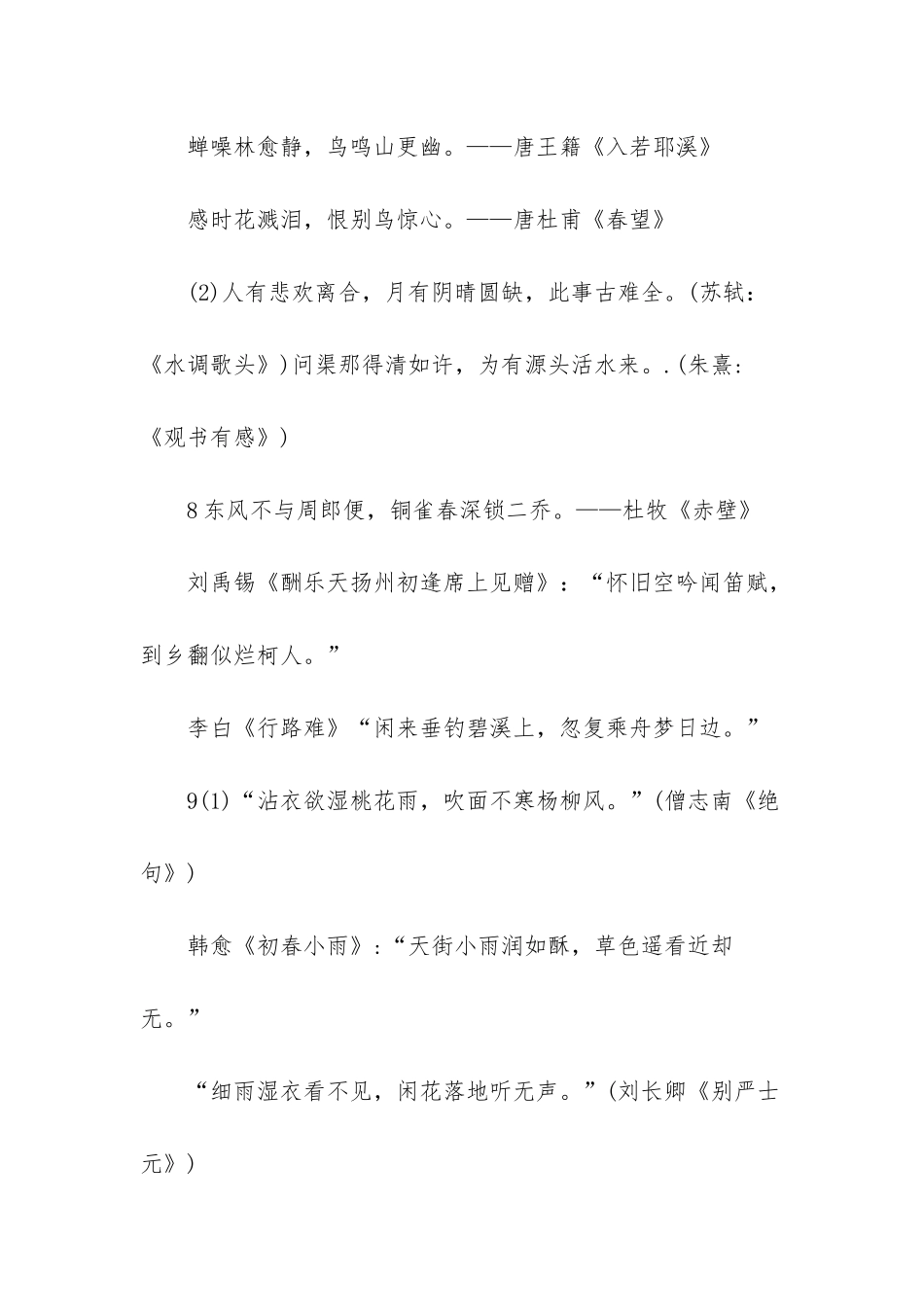 蝉噪林愈静，鸟鸣山更幽。——唐王籍《入若耶溪》

感时花溅泪，恨别鸟惊心。——唐杜甫《春望》

(2)人有悲欢离合，月有阴晴圆缺，此事古难全。(苏轼：《水调歌头》)问渠那得清如许，为有源头活水来。.(朱熹：《观书有感》)

8东风不与周郎便，铜雀春深锁二乔。——杜牧《赤壁》

刘禹锡《酬乐天扬州初逢席上见赠》：“怀旧空吟闻笛赋，到乡翻似烂柯人。”

李白《行路难》“闲来垂钓碧溪上，忽复乘舟梦日边。”

9(1)“沾衣欲湿桃花雨，吹面不寒杨柳风。”(僧志南《绝句》)

韩愈《初春小雨》:“天街小雨润如酥，草色遥看近却无。”

“细雨湿衣看不见，闲花落地听无声。”(刘长卿《别严士元》)